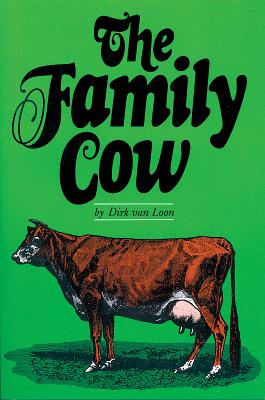 The Family Cow

by Dirk van Loon